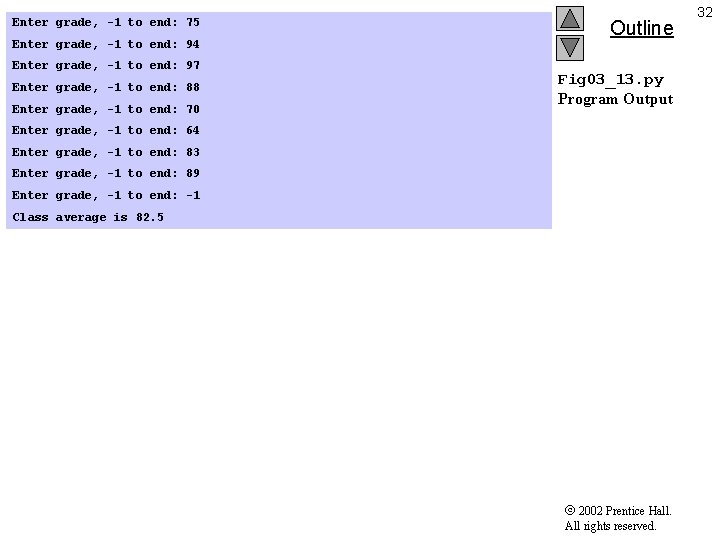 32

Enter grade, -1 to end: 75
Enter grade, -1 to end: 94
Enter grade, -1 to end: 97
Enter grade, -1 to end: 88
Enter grade, -1 to end: 70
Enter grade, -1 to end: 64
Enter grade, -1 to end: 83
Enter grade, -1 to end: 89
Enter grade, -1 to end: -1
Class average is 82.5

Outline

Fig03_13.py
Program Output

© 2002 Prentice Hall.
All rights reserved.